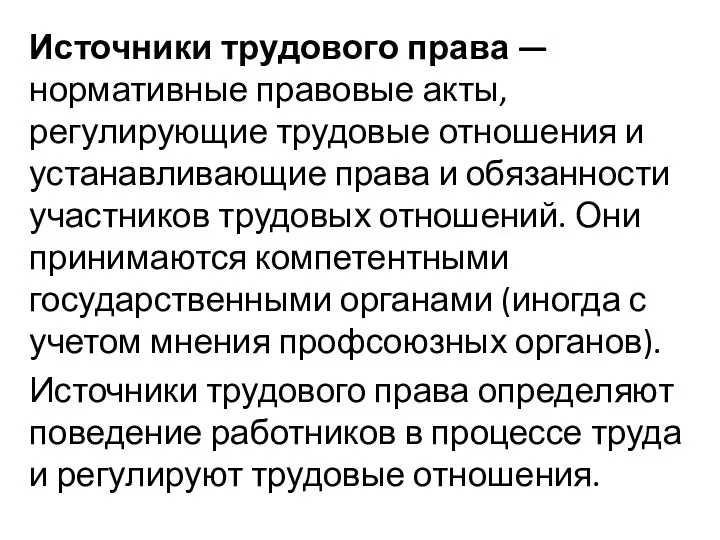 Источники трудового права — нормативные правовые акты, регулирующие трудовые отношения и устанавливающие права и обязанности участников трудовых отношений. Они принимаются компетентными государственными органами (иногда с учетом мнения профсоюзных органов).

Источники трудового права определяют поведение работников в процессе труда и регулируют трудовые отношения.